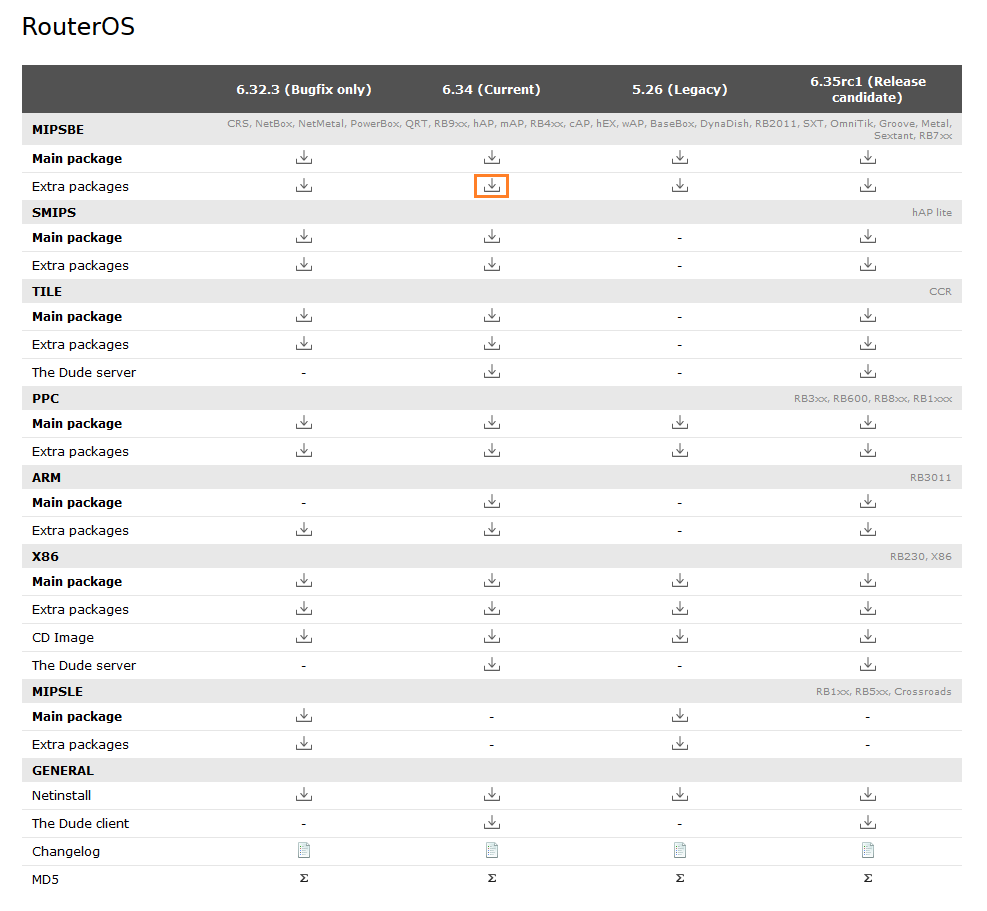 RouterOS

| | 6.32.3 (Bugfix only) | 6.34 (Current) | 5.26 (Legacy) | 6.35rc1 (Release candidate) |
|---|---|---|---|---|
| MIPSBE | CRS, NetBox, NetMetal, PowerBox, QRT, RB9xx, hAP, mAP, RB4xx, cAP, hEX, wAP, BaseBox, DynaDish, RB2011, SXT, OmniTik, Groove, Metal, Sextant, RB7xx | | | |
| Main package | | | | |
| Extra packages | | | | |
| SMIPS | | | | hAP lite |
| Main package | | | - | |
| Extra packages | | | - | |
| TILE | | | | CCR |
| Main package | | | - | |
| Extra packages | | | - | |
| The Dude server | - | | - | |
| PPC | | | | RB3xx, RB600, RB8xx, RB1xxx |
| Main package | | | | |
| Extra packages | | | | |
| ARM | | | | RB3011 |
| Main package | - | | - | |
| Extra packages | | | - | |
| X86 | | | | RB230, X86 |
| Main package | | | | |
| Extra packages | | | | |
| CD Image | | | | |
| The Dude server | - | | - | |
| MIPSLE | | | | RB1xx, RB5xx, Crossroads |
| Main package | | - | | - |
| Extra packages | | - | | - |
| GENERAL | | | | |
| Netinstall | | | | |
| The Dude client | - | | - | |
| Changelog | | | | |
| MD5 | Σ | Σ | Σ | Σ |